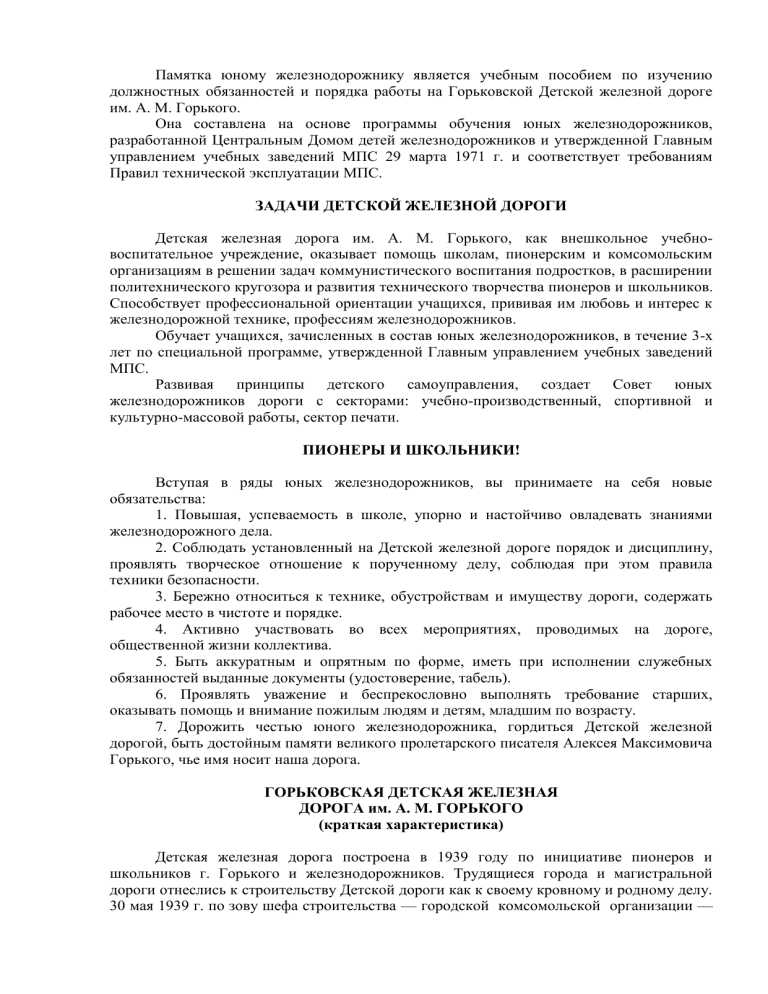 Памятка юному железнодорожнику является учебным пособием по изучению должностных обязанностей и порядка работы на Горьковской Детской железной дороге им. А. М. Горького.

Она составлена на основе программы обучения юных железнодорожников, разработанной Центральным Домом детей железнодорожников и утвержденной Главным управлением учебных заведений МПС 29 марта 1971 г. и соответствует требованиям Правил технической эксплуатации МПС.

ЗАДАЧИ ДЕТСКОЙ ЖЕЛЕЗНОЙ ДОРОГИ

Детская железная дорога им. А. М. Горького, как внешкольное учебно-воспитательное учреждение, оказывает помощь школам, пионерским и комсомольским организациям в решении задач коммунистического воспитания подростков, в расширении политехнического кругозора и развития технического творчества пионеров и школьников. Способствует профессиональной ориентации учащихся, прививая им любовь и интерес к железнодорожной технике, профессиям железнодорожников.

Обучает учащихся, зачисленных в состав юных железнодорожников, в течение 3-х лет по специальной программе, утвержденной Главным управлением учебных заведений МПС.

Развивая принципы детского самоуправления, создает Совет юных железнодорожников дороги с секторами: учебно-производственный, спортивной и культурно-массовой работы, сектор печати.

ПИОНЕРЫ И ШКОЛЬНИКИ!

Вступая в ряды юных железнодорожников, вы принимаете на себя новые обязательства:

1. Повышая, успеваемость в школе, упорно и настойчиво овладевать знаниями железнодорожного дела.

2. Соблюдать установленный на Детской железной дороге порядок и дисциплину, проявлять творческое отношение к порученному делу, соблюдая при этом правила техники безопасности.

3. Бережно относиться к технике, обустройствам и имуществу дороги, содержать рабочее место в чистоте и порядке.

4. Активно участвовать во всех мероприятиях, проводимых на дороге, общественной жизни коллектива.

5. Быть аккуратным и опрятным по форме, иметь при исполнении служебных обязанностей выданные документы (удостоверение, табель).

6. Проявлять уважение и беспрекословно выполнять требование старших, оказывать помощь и внимание пожилым людям и детям, младшим по возрасту.

7. Дорожить честью юного железнодорожника, гордиться Детской железной дорогой, быть достойным памяти великого пролетарского писателя Алексея Максимовича Горького, чье имя носит наша дорога.

ГОРЬКОВСКАЯ ДЕТСКАЯ ЖЕЛЕЗНАЯ
ДОРОГА им. А. М. ГОРЬКОГО
(краткая характеристика)

Детская железная дорога построена в 1939 году по инициативе пионеров и школьников г. Горького и железнодорожников. Трудящиеся города и магистральной дороги отнеслись к строительству Детской дороги как к своему кровному и родному делу. 30 мая 1939 г. по зову шефа строительства — городской комсомольской организации —